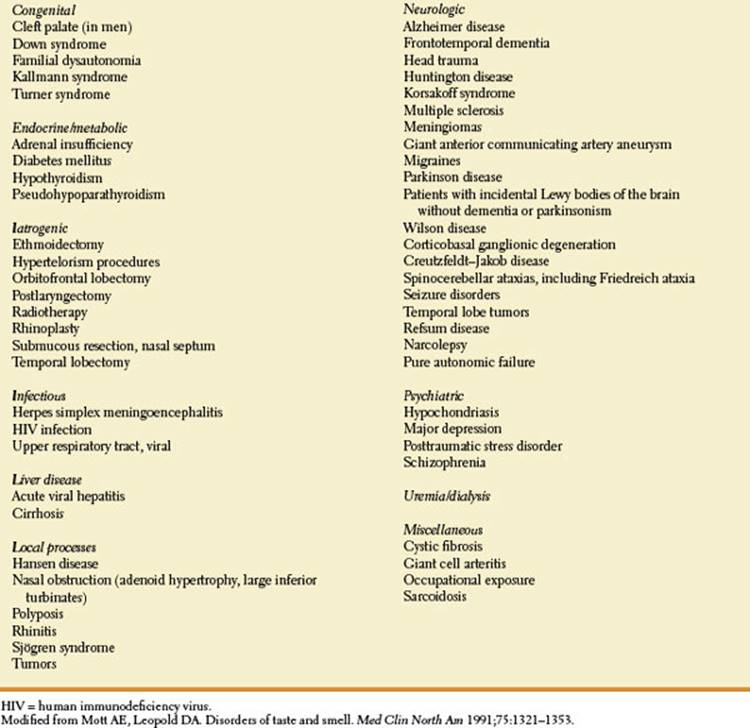 Congenital
Cleft palate (in men)
Down syndrome
Familial dysautonomia
Kallmann syndrome
Turner syndrome

Endocrine/metabolic
Adrenal insufficiency
Diabetes mellitus
Hypothyroidism
Pseudohypoparathyroidism

Iatrogenic
Ethmoidectomy
Hypertelorism procedures
Orbitofrontal lobectomy
Postlaryngectomy
Radiotherapy
Rhinoplasty
Submucous resection, nasal septum
Temporal lobectomy

Infectious
Herpes simplex meningoencephalitis
HIV infection
Upper respiratory tract, viral

Liver disease
Acute viral hepatitis
Cirrhosis

Local processes
Hansen disease
Nasal obstruction (adenoid hypertrophy, large inferior turbinates)
Polyposis
Rhinitis
Sjögren syndrome
Tumors

Neurologic
Alzheimer disease
Frontotemporal dementia
Head trauma
Huntington disease
Korsakoff syndrome
Multiple sclerosis
Meningiomas
Giant anterior communicating artery aneurysm
Migraines
Parkinson disease
Patients with incidental Lewy bodies of the brain without dementia or parkinsonism
Wilson disease
Corticobasal ganglionic degeneration
Creutzfeldt–Jakob disease
Spinocerebellar ataxias, including Friedreich ataxia
Seizure disorders
Temporal lobe tumors
Refsum disease
Narcolepsy
Pure autonomic failure

Psychiatric
Hypochondriasis
Major depression
Posttraumatic stress disorder
Schizophrenia

Uremia/dialysis

Miscellaneous
Cystic fibrosis
Giant cell arteritis
Occupational exposure
Sarcoidosis

HIV = human immunodeficiency virus.
Modified from Mott AE, Leopold DA. Disorders of taste and smell. Med Clin North Am 1991;75:1321–1353.